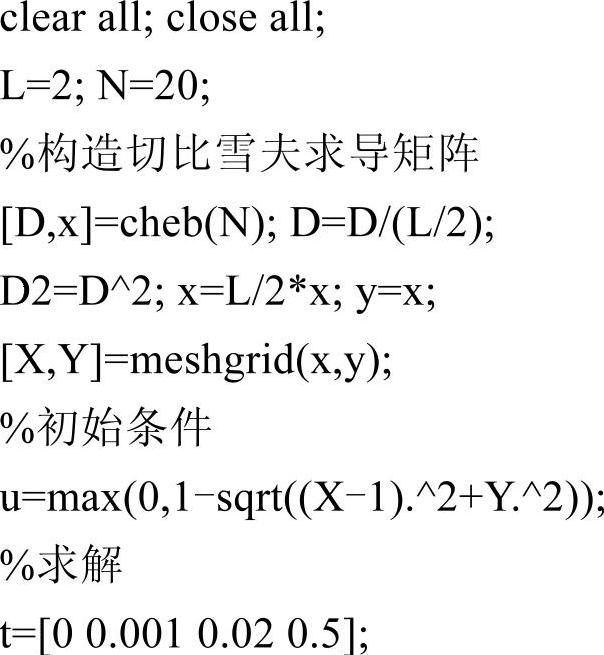 clear all; close all;

L=2; N=20;

%构造切比雪夫求导矩阵

[D,x]=cheb(N); D=D/(L/2);

D2=D^2; x=L/2*x; y=x;

[X,Y]=meshgrid(x,y);

%初始条件

u=max(0,1-sqrt((X-1).^2+Y.^2));

%求解

t=[0 0.001 0.02 0.5];